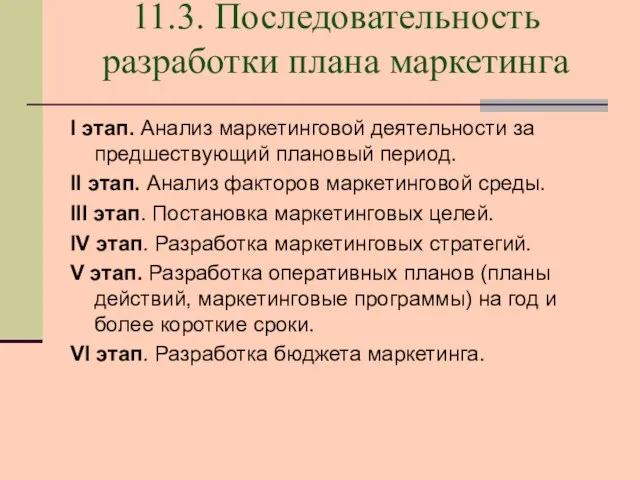 11.3. Последовательность разработки плана маркетинга

I этап. Анализ маркетинговой деятельности за предшествующий плановый период.

II этап. Анализ факторов маркетинговой среды.

III этап. Постановка маркетинговых целей.

IV этап. Разработка маркетинговых стратегий.

V этап. Разработка оперативных планов (планы действий, маркетинговые программы) на год и более короткие сроки.

VI этап. Разработка бюджета маркетинга.